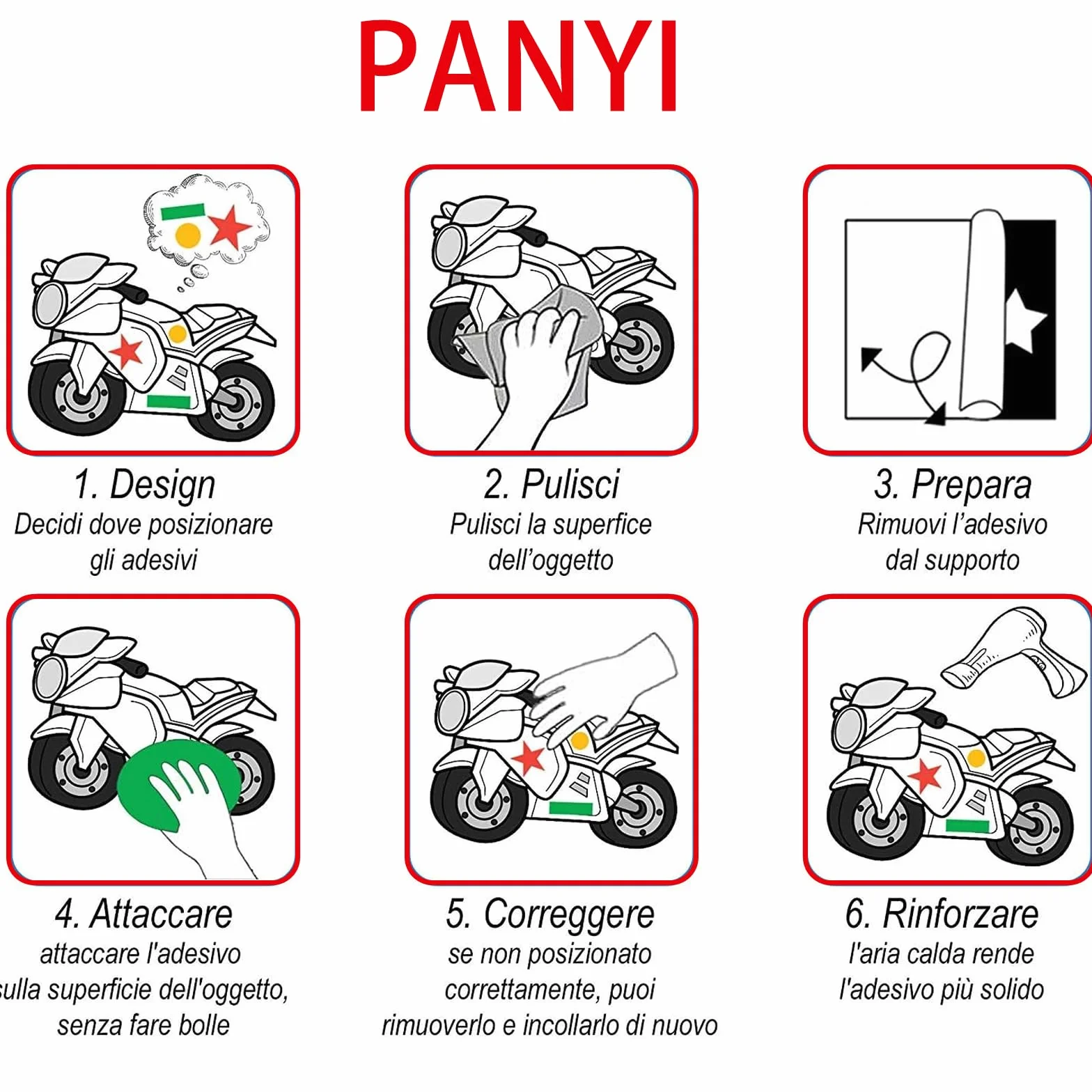 PANYI

1. Design
Decidi dove posizionare gli adesivi

2. Pulisci
Pulisci la superfice dell'oggetto

3. Prepara
Rimuovi l'adesivo dal supporto

4. Attaccare
attaccare l'adesivo sulla superficie dell'oggetto, senza fare bolle

5. Correggere
se non posizionato correttamente, puoi rimuoverlo e incollarlo di nuovo

6. Rinforzare
l'aria calda rende l'adesivo più solido